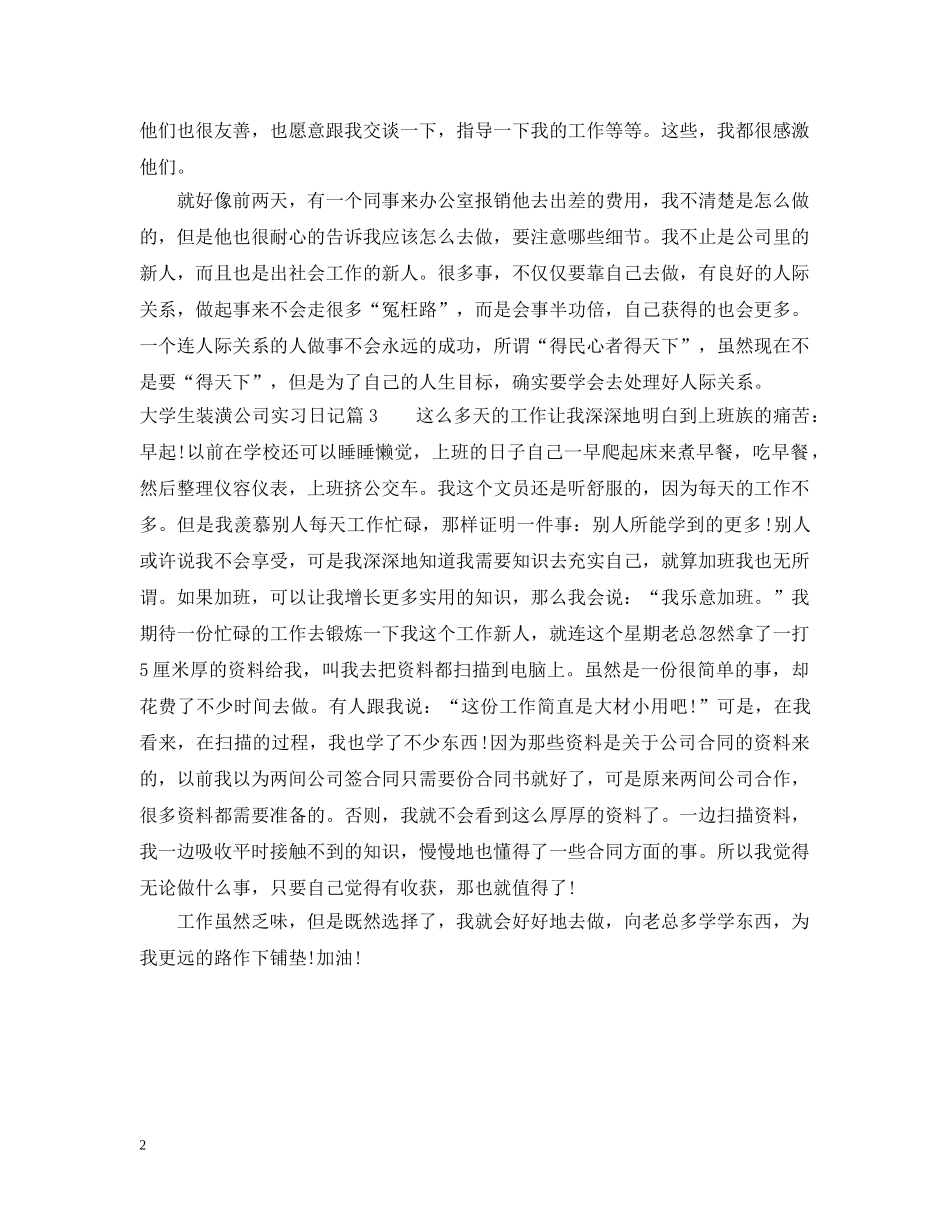 他们也很友善，也愿意跟我交谈一下，指导一下我的工作等等。这些，我都很感激他们。

就好像前两天，有一个同事来办公室报销他去出差的费用，我不清楚是怎么做的，但是他也很耐心的告诉我应该怎么去做，要注意哪些细节。我不止是公司里的新人，而且也是出社会工作的新人。很多事，不仅仅要靠自己去做，有良好的人际关系，做起事来不会走很多“冤枉路”，而是会事半功倍，自己获得的也会更多。一个连人际关系的人做事不会永远的成功，所谓“得民心者得天下”，虽然现在不是要“得天下”，但是为了自己的人生目标，确实要学会去处理好人际关系。

大学生装潢公司实习日记篇3　　这么多天的工作让我深深地明白到上班族的痛苦：早起!以前在学校还可以睡睡懒觉，上班的日子自己一早爬起床来煮早餐，吃早餐，然后整理仪容仪表，上班挤公交车。我这个文员还是听舒服的，因为每天的工作不多。但是我羡慕别人每天工作忙碌，那样证明一件事：别人所能学到的更多!别人或许说我不会享受，可是我深深地知道我需要知识去充实自己，就算加班我也无所谓。如果加班，可以让我增长更多实用的知识，那么我会说：“我乐意加班。”我期待一份忙碌的工作去锻炼一下我这个工作新人，就连这个星期老总忽然拿了一打5厘米厚的资料给我，叫我去把资料都扫描到电脑上。虽然是一份很简单的事，却花费了不少时间去做。有人跟我说：“这份工作简直是大材小用吧!”可是，在我看来，在扫描的过程，我也学了不少东西!因为那些资料是关于公司合同的资料来的，以前我以为两间公司签合同只需要份合同书就好了，可是原来两间公司合作，很多资料都需要准备的。否则，我就不会看到这么厚厚的资料了。一边扫描资料，我一边吸收平时接触不到的知识，慢慢地也懂得了一些合同方面的事。所以我觉得无论做什么事，只要自己觉得有收获，那也就值得了!

工作虽然乏味，但是既然选择了，我就会好好地去做，向老总多学学东西，为我更远的路作下铺垫!加油!

2